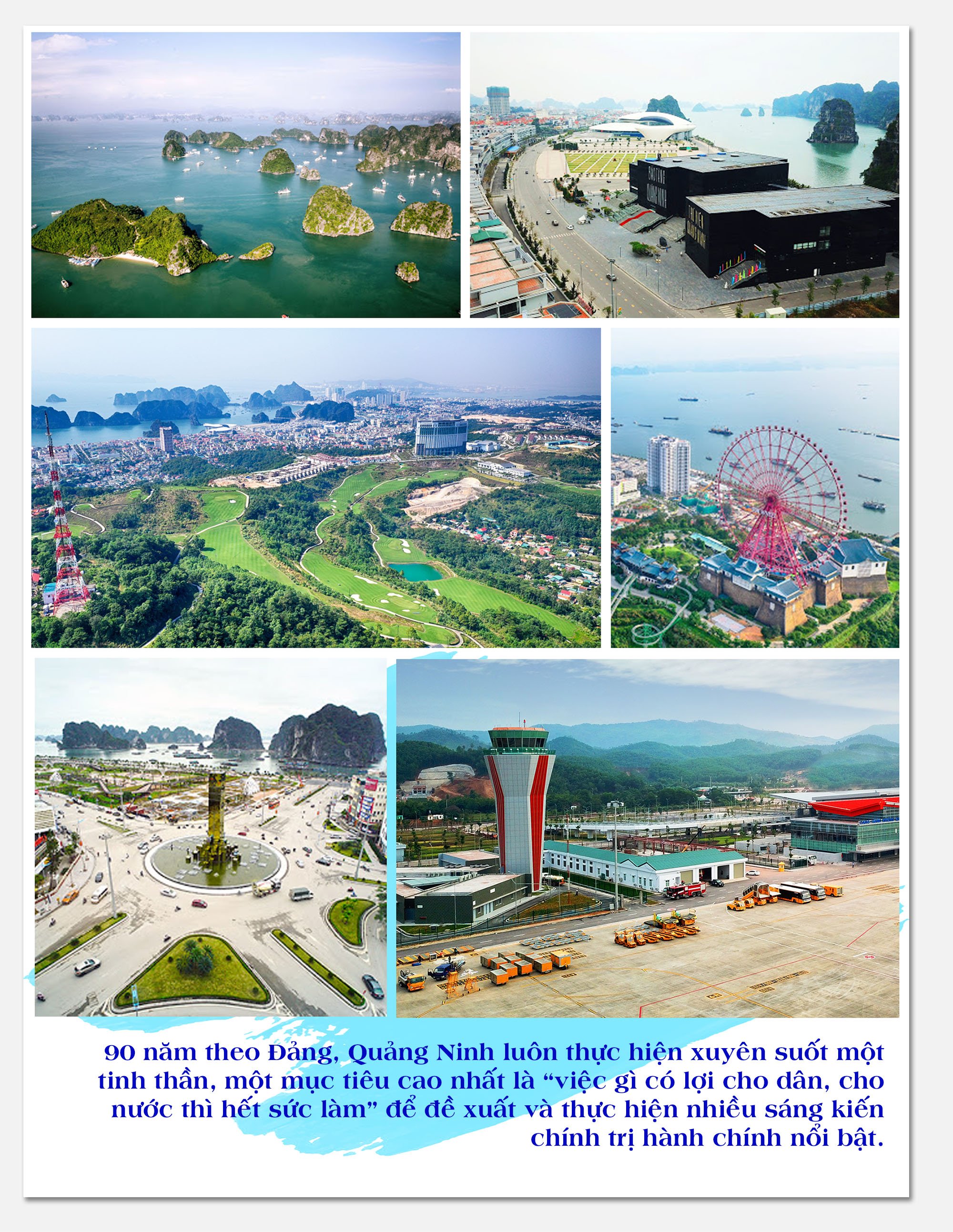 90 năm theo Đảng, Quảng Ninh luôn thực hiện xuyên suốt một tinh thần, một mục tiêu cao nhất là “việc gì có lợi cho dân, cho nước thì hết sức làm” để đề xuất và thực hiện nhiều sáng kiến chính trị hành chính nổi bật.